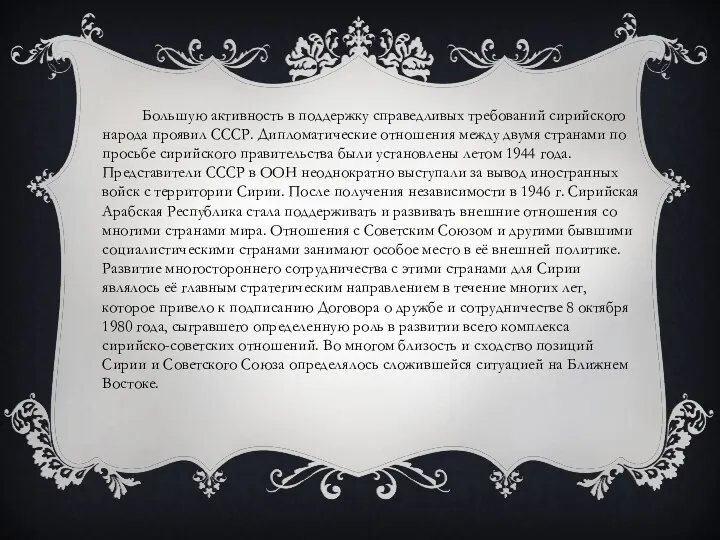 Большую активность в поддержку справедливых требований сирийского народа проявил СССР. Дипломатические отношения между двумя странами по просьбе сирийского правительства были установлены летом 1944 года. Представители СССР в ООН неоднократно выступали за вывод иностранных войск с территории Сирии. После получения независимости в 1946 г. Сирийская Арабская Республика стала поддерживать и развивать внешние отношения со многими странами мира. Отношения с Советским Союзом и другими бывшими социалистическими странами занимают особое место в её внешней политике. Развитие многостороннего сотрудничества с этими странами для Сирии являлось её главным стратегическим направлением в течение многих лет, которое привело к подписанию Договора о дружбе и сотрудничестве 8 октября 1980 года, сыгравшего определенную роль в развитии всего комплекса сирийско-советских отношений. Во многом близость и сходство позиций Сирии и Советского Союза определялось сложившейся ситуацией на Ближнем Востоке.